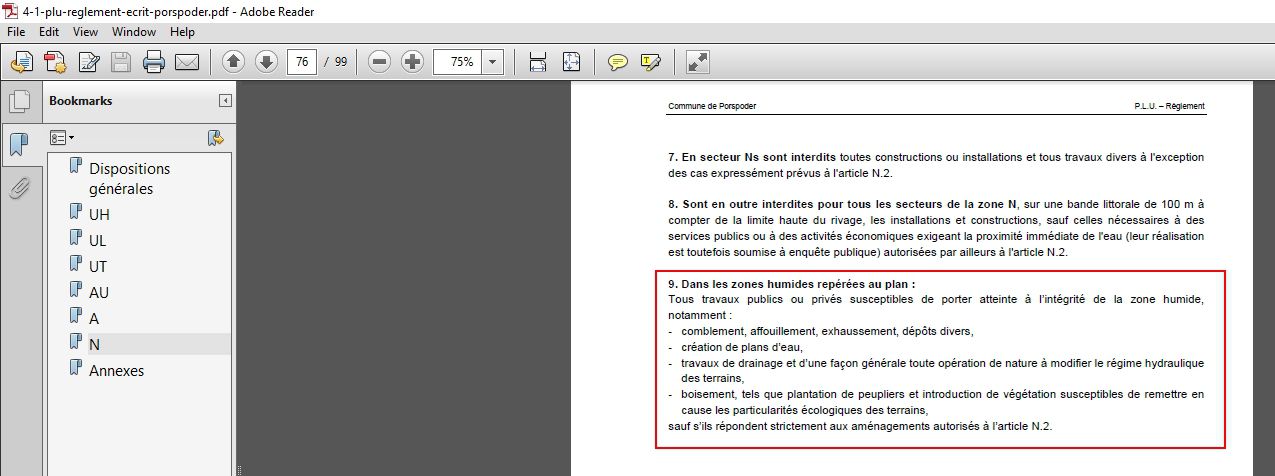 4-1-plu-reglement-ecrit-porspoder.pdf - Adobe Reader

File Edit View Window Help

76 / 99

75%

Bookmarks

Dispositions générales
UH
UL
UT
AU
A
N
Annexes

Commune de Porspoder

P.L.U. – Règlement

7. En secteur Ns sont interdits toutes constructions ou installations et tous travaux divers à l'exception des cas expressément prévus à l'article N.2.

8. Sont en outre interdites pour tous les secteurs de la zone N, sur une bande littorale de 100 m à compter de la limite haute du rivage, les installations et constructions, sauf celles nécessaires à des services publics ou à des activités économiques exigeant la proximité immédiate de l'eau (leur réalisation est toutefois soumise à enquête publique) autorisées par ailleurs à l'article N.2.

9. Dans les zones humides repérées au plan :
Tous travaux publics ou privés susceptibles de porter atteinte à l'intégrité de la zone humide, notamment :
- comblement, affouillement, exhaussement, dépôts divers,
- création de plans d'eau,
- travaux de drainage et d'une façon générale toute opération de nature à modifier le régime hydraulique des terrains,
- boisement, tels que plantation de peupliers et introduction de végétation susceptibles de remettre en cause les particularités écologiques des terrains,
sauf s'ils répondent strictement aux aménagements autorisés à l'article N.2.